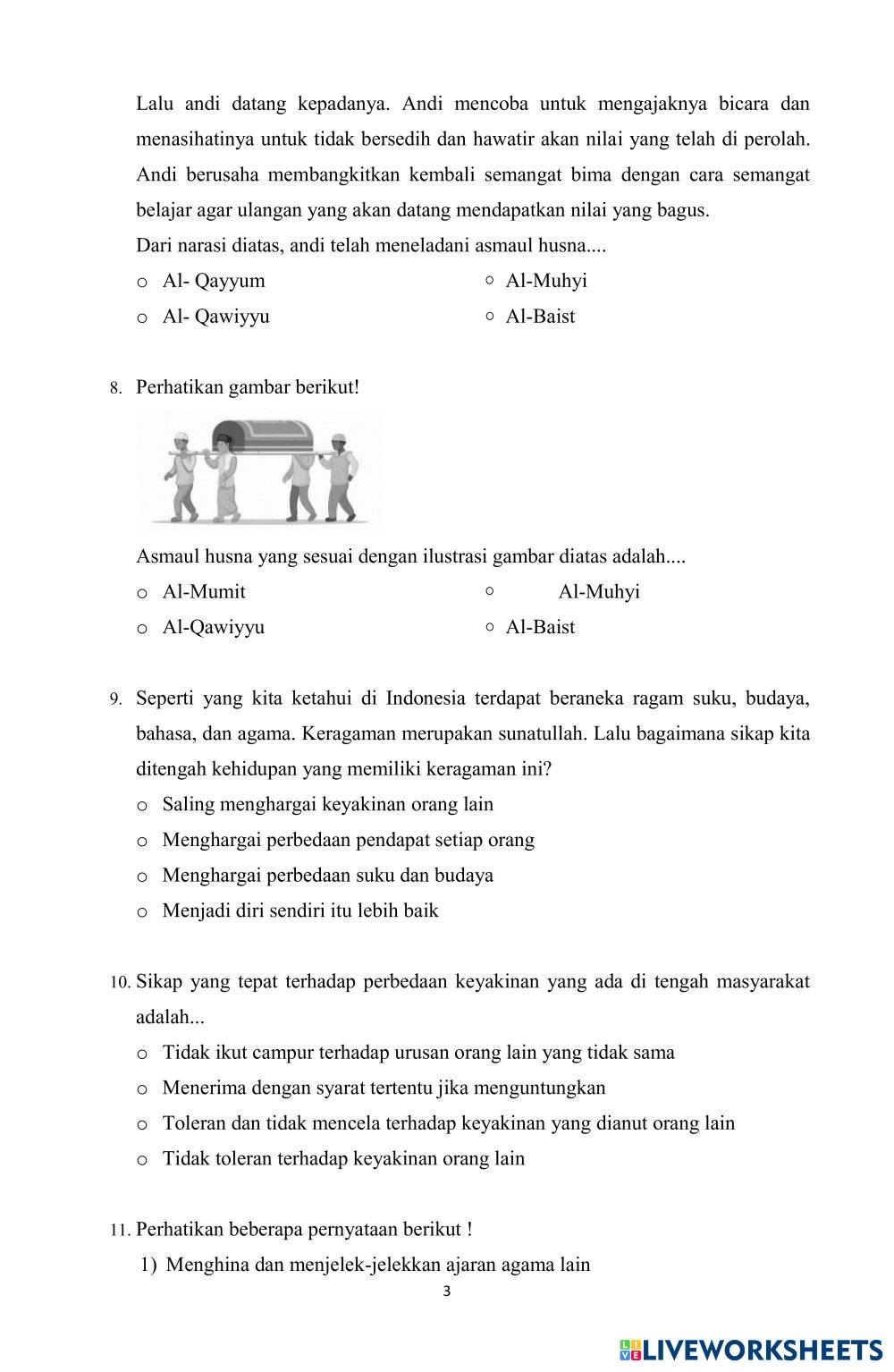 Lalu andi datang kepadanya. Andi mencoba untuk mengajaknya bicara dan menasihatinya untuk tidak bersedih dan hawatir akan nilai yang telah di perolah. Andi berusaha membangkitkan kembali semangat bima dengan cara semangat belajar agar ulangan yang akan datang mendapatkan nilai yang bagus.

Dari narasi diatas, andi telah meneladani asmaul husna....

o Al- Qayyum
o Al- Qawiyyu
○ Al-Muhyi
○ Al-Baist

8. Perhatikan gambar berikut!

Asmaul husna yang sesuai dengan ilustrasi gambar diatas adalah....

o Al-Mumit
o Al-Qawiyyu
○ Al-Muhyi
○ Al-Baist

9. Seperti yang kita ketahui di Indonesia terdapat beraneka ragam suku, budaya, bahasa, dan agama. Keragaman merupakan sunatullah. Lalu bagaimana sikap kita ditengah kehidupan yang memiliki keragaman ini?

o Saling menghargai keyakinan orang lain
o Menghargai perbedaan pendapat setiap orang
o Menghargai perbedaan suku dan budaya
o Menjadi diri sendiri itu lebih baik

10. Sikap yang tepat terhadap perbedaan keyakinan yang ada di tengah masyarakat adalah...

o Tidak ikut campur terhadap urusan orang lain yang tidak sama
o Menerima dengan syarat tertentu jika menguntungkan
o Toleran dan tidak mencela terhadap keyakinan yang dianut orang lain
o Tidak toleran terhadap keyakinan orang lain

11. Perhatikan beberapa pernyataan berikut !

1) Menghina dan menjelek-jelekkan ajaran agama lain

3

LIVEWORKSHEETS